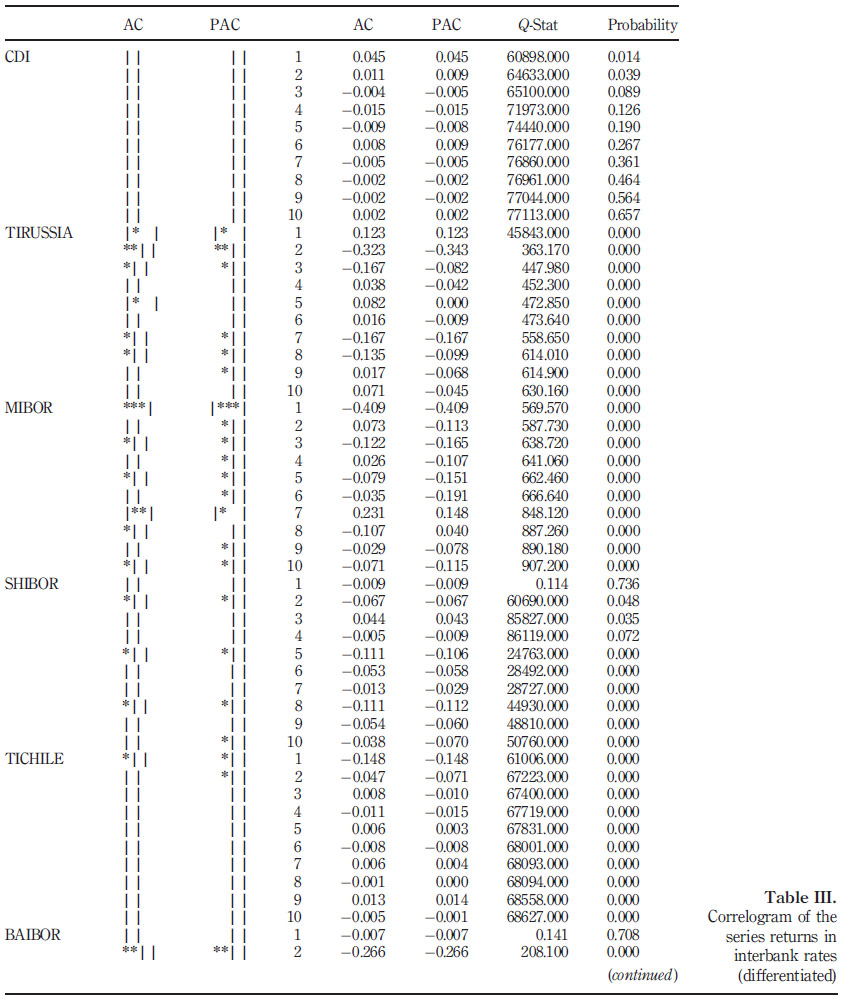 |  | AC | PAC |  | AC | PAC | Q-Stat | Probability |
|---|---|---|---|---|---|---|---|
| CDI | \| \| | \| \| | 1 | 0.045 | 0.045 | 60898.000 | 0.014 |
|  | \| \| | \| \| | 2 | 0.011 | 0.009 | 64633.000 | 0.039 |
|  | \| \| | \| \| | 3 | −0.004 | −0.005 | 65100.000 | 0.089 |
|  | \| \| | \| \| | 4 | −0.015 | −0.015 | 71973.000 | 0.126 |
|  | \| \| | \| \| | 5 | −0.009 | −0.008 | 74440.000 | 0.190 |
|  | \| \| | \| \| | 6 | 0.008 | 0.009 | 76177.000 | 0.267 |
|  | \| \| | \| \| | 7 | −0.005 | −0.005 | 76860.000 | 0.361 |
|  | \| \| | \| \| | 8 | −0.002 | −0.002 | 76961.000 | 0.464 |
|  | \| \| | \| \| | 9 | −0.002 | −0.002 | 77044.000 | 0.564 |
|  | \| \| | \| \| | 10 | 0.002 | 0.002 | 77113.000 | 0.657 |
| TIRUSSIA | \|* \| | \|* \| | 1 | 0.123 | 0.123 | 45843.000 | 0.000 |
|  | **\| \| | **\| \| | 2 | −0.323 | −0.343 | 363.170 | 0.000 |
|  | *\| \| | *\| \| | 3 | −0.167 | −0.082 | 447.980 | 0.000 |
|  | \| \| | \| \| | 4 | 0.038 | −0.042 | 452.300 | 0.000 |
|  | \|* \| | \| \| | 5 | 0.082 | 0.000 | 472.850 | 0.000 |
|  | \| \| | \| \| | 6 | 0.016 | −0.009 | 473.640 | 0.000 |
|  | *\| \| | *\| \| | 7 | −0.167 | −0.167 | 558.650 | 0.000 |
|  | *\| \| | *\| \| | 8 | −0.135 | −0.099 | 614.010 | 0.000 |
|  | \| \| | *\| \| | 9 | 0.017 | −0.068 | 614.900 | 0.000 |
|  | \| \| | \| \| | 10 | 0.071 | −0.045 | 630.160 | 0.000 |
| MIBOR | ***\| | \|***\| | 1 | −0.409 | −0.409 | 569.570 | 0.000 |
|  | \| \| | *\| \| | 2 | 0.073 | −0.113 | 587.730 | 0.000 |
|  | *\| \| | *\| \| | 3 | −0.122 | −0.165 | 638.720 | 0.000 |
|  | \| \| | *\| \| | 4 | 0.026 | −0.107 | 641.060 | 0.000 |
|  | *\| \| | *\| \| | 5 | −0.079 | −0.151 | 662.460 | 0.000 |
|  | \| \| | *\| \| | 6 | −0.035 | −0.191 | 666.640 | 0.000 |
|  | \|**\| | \|* \| | 7 | 0.231 | 0.148 | 848.120 | 0.000 |
|  | *\| \| | \| \| | 8 | −0.107 | 0.040 | 887.260 | 0.000 |
|  | \| \| | *\| \| | 9 | −0.029 | −0.078 | 890.180 | 0.000 |
|  | *\| \| | *\| \| | 10 | −0.071 | −0.115 | 907.200 | 0.000 |
| SHIBOR | \| \| | \| \| | 1 | −0.009 | −0.009 | 0.114 | 0.736 |
|  | *\| \| | *\| \| | 2 | −0.067 | −0.067 | 60690.000 | 0.048 |
|  | \| \| | \| \| | 3 | 0.044 | 0.043 | 85827.000 | 0.035 |
|  | \| \| | \| \| | 4 | −0.005 | −0.009 | 86119.000 | 0.072 |
|  | *\| \| | *\| \| | 5 | −0.111 | −0.106 | 24763.000 | 0.000 |
|  | \| \| | \| \| | 6 | −0.053 | −0.058 | 28492.000 | 0.000 |
|  | \| \| | \| \| | 7 | −0.013 | −0.029 | 28727.000 | 0.000 |
|  | *\| \| | *\| \| | 8 | −0.111 | −0.112 | 44930.000 | 0.000 |
|  | \| \| | \| \| | 9 | −0.054 | −0.060 | 48810.000 | 0.000 |
|  | \| \| | *\| \| | 10 | −0.038 | −0.070 | 50760.000 | 0.000 |
| TICHILE | *\| \| | *\| \| | 1 | −0.148 | −0.148 | 61006.000 | 0.000 |
|  | \| \| | *\| \| | 2 | −0.047 | −0.071 | 67223.000 | 0.000 |
|  | \| \| | \| \| | 3 | 0.008 | −0.010 | 67400.000 | 0.000 |
|  | \| \| | \| \| | 4 | −0.011 | −0.015 | 67719.000 | 0.000 |
|  | \| \| | \| \| | 5 | 0.006 | 0.003 | 67831.000 | 0.000 |
|  | \| \| | \| \| | 6 | −0.008 | −0.008 | 68001.000 | 0.000 |
|  | \| \| | \| \| | 7 | 0.006 | 0.004 | 68093.000 | 0.000 |
|  | \| \| | \| \| | 8 | −0.001 | 0.000 | 68094.000 | 0.000 |
|  | \| \| | \| \| | 9 | 0.013 | 0.014 | 68558.000 | 0.000 |
|  | \| \| | \| \| | 10 | −0.005 | −0.001 | 68627.000 | 0.000 |
| BAIBOR | \| \| | \| \| | 1 | −0.007 | −0.007 | 0.141 | 0.708 |
|  | **\| \| | **\| \| | 2 | −0.266 | −0.266 | 208.100 | 0.000 |

(continued)

Table III. Correlogram of the series returns in interbank rates (differentiated)